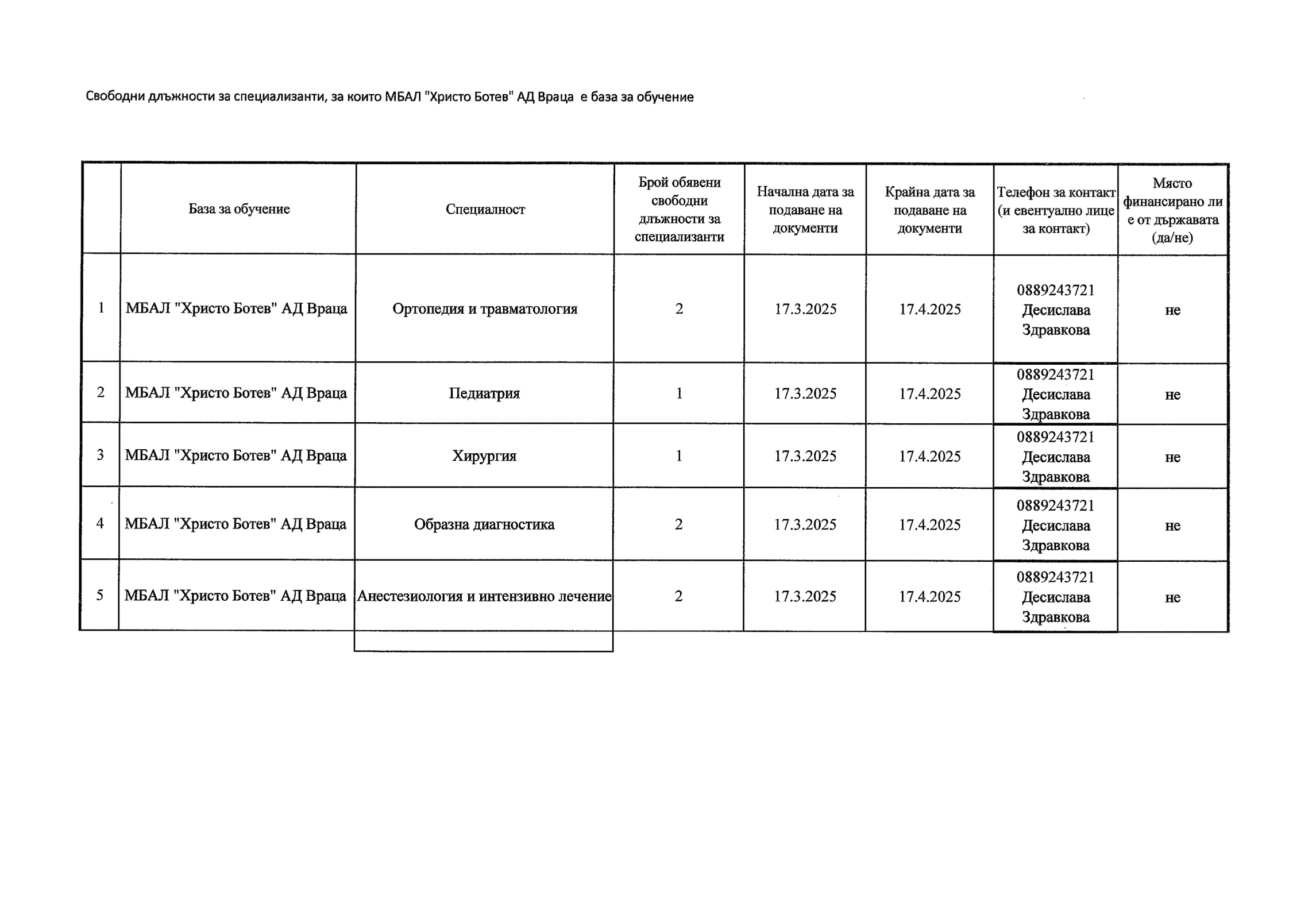 Свободни длъжности за специализанти, за които МБАЛ "Христо Ботев" АД Враца е база за обучение

| | База за обучение | Специалност | Брой обявени свободни длъжности за специализанти | Начална дата за подаване на документи | Крайна дата за подаване на документи | Телефон за контакт (и евентуално лице за контакт) | Място финансирано ли е от държавата (да/не) |
|---|---|---|---|---|---|---|---|
| 1 | МБАЛ "Христо Ботев" АД Враца | Ортопедия и травматология | 2 | 17.3.2025 | 17.4.2025 | 0889243721 Десислава Здравкова | не |
| 2 | МБАЛ "Христо Ботев" АД Враца | Педиатрия | 1 | 17.3.2025 | 17.4.2025 | 0889243721 Десислава Здравкова | не |
| 3 | МБАЛ "Христо Ботев" АД Враца | Хирургия | 1 | 17.3.2025 | 17.4.2025 | 0889243721 Десислава Здравкова | не |
| 4 | МБАЛ "Христо Ботев" АД Враца | Образна диагностика | 2 | 17.3.2025 | 17.4.2025 | 0889243721 Десислава Здравкова | не |
| 5 | МБАЛ "Христо Ботев" АД Враца | Анестезиология и интензивно лечение | 2 | 17.3.2025 | 17.4.2025 | 0889243721 Десислава Здравкова | не |